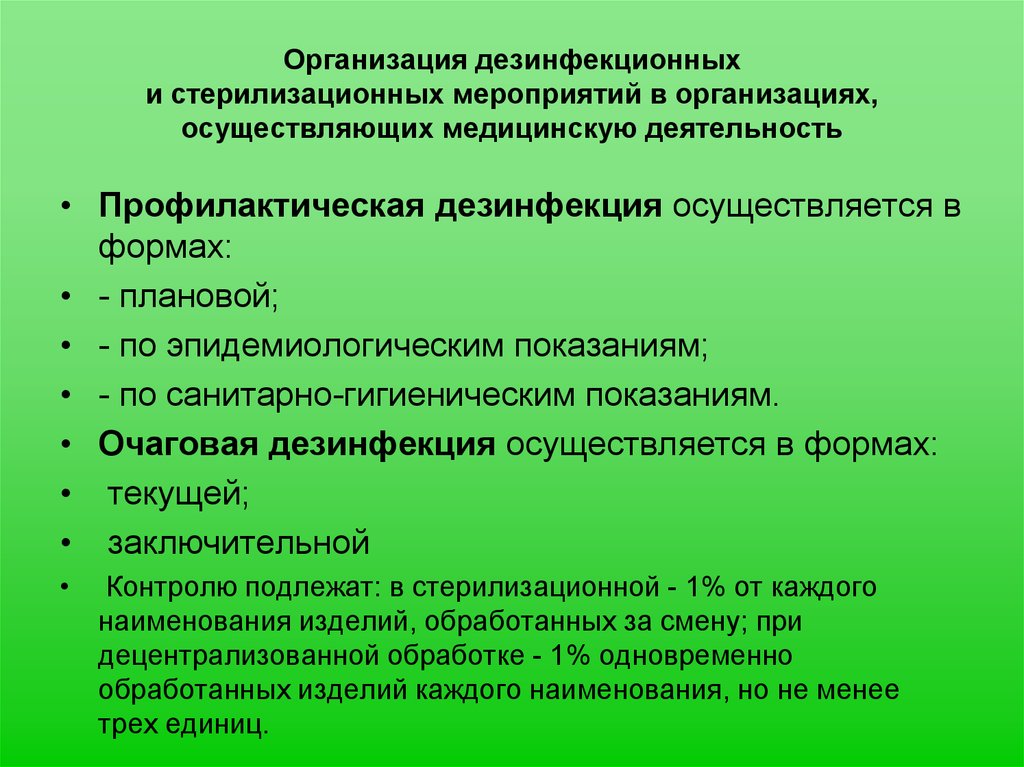 Организация дезинфекционных и стерилизационных мероприятий в организациях, осуществляющих медицинскую деятельность

• Профилактическая дезинфекция осуществляется в формах:
• - плановой;
• - по эпидемиологическим показаниям;
• - по санитарно-гигиеническим показаниям.
• Очаговая дезинфекция осуществляется в формах:
• текущей;
• заключительной
• Контролю подлежат: в стерилизационной - 1% от каждого наименования изделий, обработанных за смену; при децентрализованной обработке - 1% одновременно обработанных изделий каждого наименования, но не менее трех единиц.